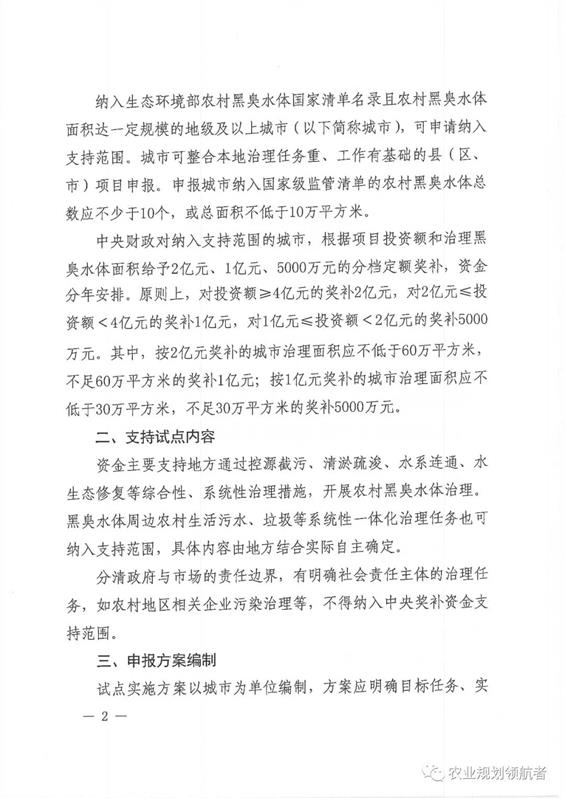 纳入生态环境部农村黑臭水体国家清单名录且农村黑臭水体面积达一定规模的地级及以上城市（以下简称城市），可申请纳入支持范围。城市可整合本地治理任务重、工作有基础的县（区、市）项目申报。申报城市纳入国家级监管清单的农村黑臭水体总数应不少于10个，或总面积不低于10万平方米。

中央财政对纳入支持范围的城市，根据项目投资额和治理黑臭水体面积给予2亿元、1亿元、5000万元的分档定额奖补，资金分年安排。原则上，对投资额≥4亿元的奖补2亿元，对2亿元≤投资额＜4亿元的奖补1亿元，对1亿元≤投资额＜2亿元的奖补5000万元。其中，按2亿元奖补的城市治理面积应不低于60万平方米，不足60万平方米的奖补1亿元；按1亿元奖补的城市治理面积应不低于30万平方米，不足30万平方米的奖补5000万元。

二、支持试点内容

资金主要支持地方通过控源截污、清淤疏浚、水系连通、水生态修复等综合性、系统性治理措施，开展农村黑臭水体治理。黑臭水体周边农村生活污水、垃圾等系统性一体化治理任务也可纳入支持范围，具体内容由地方结合实际自主确定。

分清政府与市场的责任边界，有明确社会责任主体的治理任务，如农村地区相关企业污染治理等，不得纳入中央奖补资金支持范围。

三、申报方案编制

试点实施方案以城市为单位编制，方案应明确目标任务、实

— 2 —

农业规划领航者